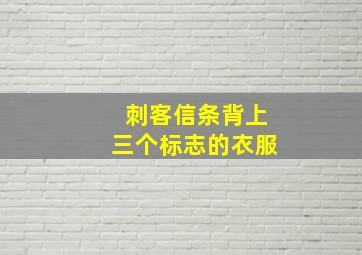 刺客信条背上
三个标志的衣服